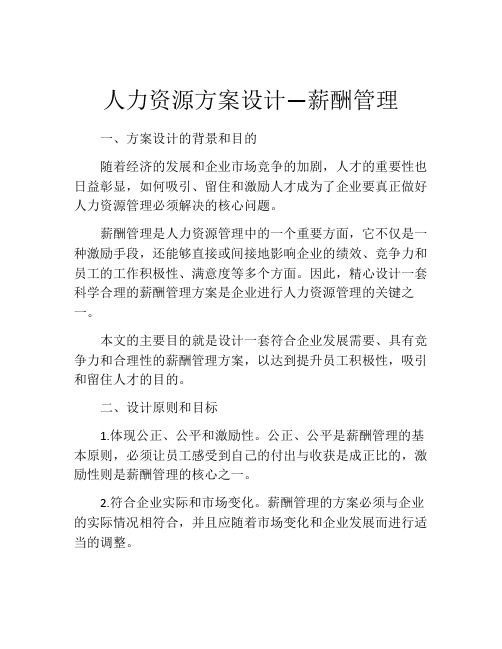 人力资源方案设计—薪酬管理

一、方案设计的背景和目的

随着经济的发展和企业市场竞争的加剧，人才的重要性也日益彰显，如何吸引、留住和激励人才成为了企业要真正做好人力资源管理必须解决的核心问题。

薪酬管理是人力资源管理中的一个重要方面，它不仅是一种激励手段，还能够直接或间接地影响企业的绩效、竞争力和员工的工作积极性、满意度等多个方面。因此，精心设计一套科学合理的薪酬管理方案是企业进行人力资源管理的关键之一。

本文的主要目的就是设计一套符合企业发展需要、具有竞争力和合理性的薪酬管理方案，以达到提升员工积极性，吸引和留住人才的目的。

二、设计原则和目标

1.体现公正、公平和激励性。公正、公平是薪酬管理的基本原则，必须让员工感受到自己的付出与收获是成正比的，激励性则是薪酬管理的核心之一。

2.符合企业实际和市场变化。薪酬管理的方案必须与企业的实际情况相符合，并且应随着市场变化和企业发展而进行适当的调整。